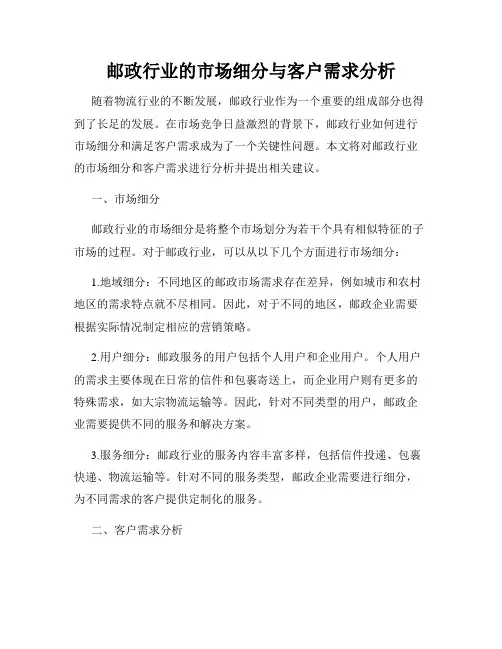 邮政行业的市场细分与客户需求分析

随着物流行业的不断发展，邮政行业作为一个重要的组成部分也得到了长足的发展。在市场竞争日益激烈的背景下，邮政行业如何进行市场细分和满足客户需求成为了一个关键性问题。本文将对邮政行业的市场细分和客户需求进行分析并提出相关建议。

一、市场细分

邮政行业的市场细分是将整个市场划分为若干个具有相似特征的子市场的过程。对于邮政行业，可以从以下几个方面进行市场细分：

1.地域细分：不同地区的邮政市场需求存在差异，例如城市和农村地区的需求特点就不尽相同。因此，对于不同的地区，邮政企业需要根据实际情况制定相应的营销策略。

2.用户细分：邮政服务的用户包括个人用户和企业用户。个人用户的需求主要体现在日常的信件和包裹寄送上，而企业用户则有更多的特殊需求，如大宗物流运输等。因此，针对不同类型的用户，邮政企业需要提供不同的服务和解决方案。

3.服务细分：邮政行业的服务内容丰富多样，包括信件投递、包裹快递、物流运输等。针对不同的服务类型，邮政企业需要进行细分，为不同需求的客户提供定制化的服务。

二、客户需求分析